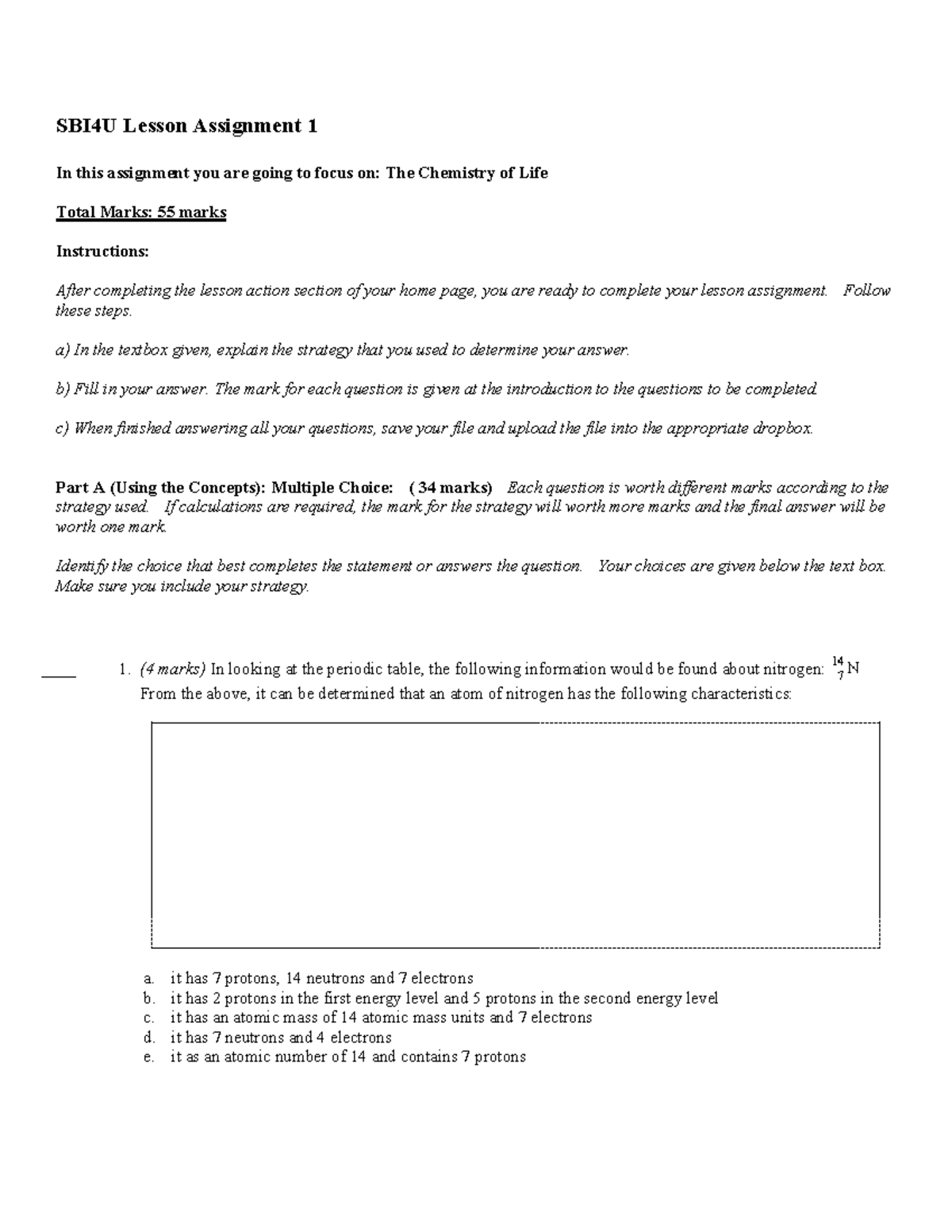 SBI4U Lesson Assignment 1

In this assignment you are going to focus on: The Chemistry of Life

Total Marks: 55 marks

Instructions:

After completing the lesson action section of your home page, you are ready to complete your lesson assignment. Follow these steps.

a) In the textbox given, explain the strategy that you used to determine your answer.

b) Fill in your answer. The mark for each question is given at the introduction to the questions to be completed.

c) When finished answering all your questions, save your file and upload the file into the appropriate dropbox.

Part A (Using the Concepts): Multiple Choice: ( 34 marks) Each question is worth different marks according to the strategy used. If calculations are required, the mark for the strategy will worth more marks and the final answer will be worth one mark.

Identify the choice that best completes the statement or answers the question. Your choices are given below the text box. Make sure you include your strategy.

____ 1. (4 marks) In looking at the periodic table, the following information would be found about nitrogen: $^{14}_{7}N$
From the above, it can be determined that an atom of nitrogen has the following characteristics:

a. it has 7 protons, 14 neutrons and 7 electrons
b. it has 2 protons in the first energy level and 5 protons in the second energy level
c. it has an atomic mass of 14 atomic mass units and 7 electrons
d. it has 7 neutrons and 4 electrons
e. it as an atomic number of 14 and contains 7 protons